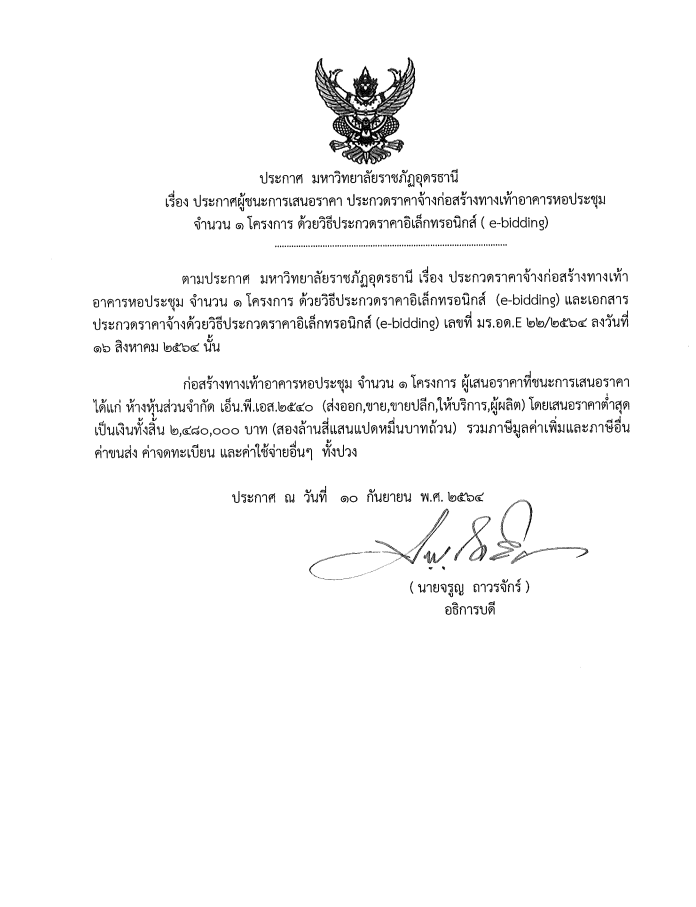 ประกาศ มหาวิทยาลัยราชภัฏอุดรธานี
เรื่อง ประกาศผู้ชนะการเสนอราคา ประกวดราคาจ้างก่อสร้างทางเท้าอาคารหอประชุม
จำนวน ๑ โครงการ ด้วยวิธีประกวดราคาอิเล็กทรอนิกส์ ( e-bidding)

ตามประกาศ มหาวิทยาลัยราชภัฏอุดรธานี เรื่อง ประกวดราคาจ้างก่อสร้างทางเท้าอาคารหอประชุม จำนวน ๑ โครงการ ด้วยวิธีประกวดราคาอิเล็กทรอนิกส์ (e-bidding) และเอกสารประกวดราคาจ้างด้วยวิธีประกวดราคาอิเล็กทรอนิกส์ (e-bidding) เลขที่ มร.อด.E ๒๒/๒๕๖๔ ลงวันที่ ๑๖ สิงหาคม ๒๕๖๔ นั้น

ก่อสร้างทางเท้าอาคารหอประชุม จำนวน ๑ โครงการ ผู้เสนอราคาที่ชนะการเสนอราคา ได้แก่ ห้างหุ้นส่วนจำกัด เอ็น.พี.เอส.๒๕๔๐ (ส่งออก,ขาย,ขายปลีก,ให้บริการ,ผู้ผลิต) โดยเสนอราคาต่ำสุด เป็นเงินทั้งสิ้น ๒,๔๘๐,๐๐๐ บาท (สองล้านสี่แสนแปดหมื่นบาทถ้วน) รวมภาษีมูลค่าเพิ่มและภาษีอื่น ค่าขนส่ง ค่าจดทะเบียน และค่าใช้จ่ายอื่นๆ ทั้งปวง

ประกาศ ณ วันที่ ๑๐ กันยายน พ.ศ. ๒๕๖๔

( นายจรูญ ถาวรจักร์ )
อธิการบดี